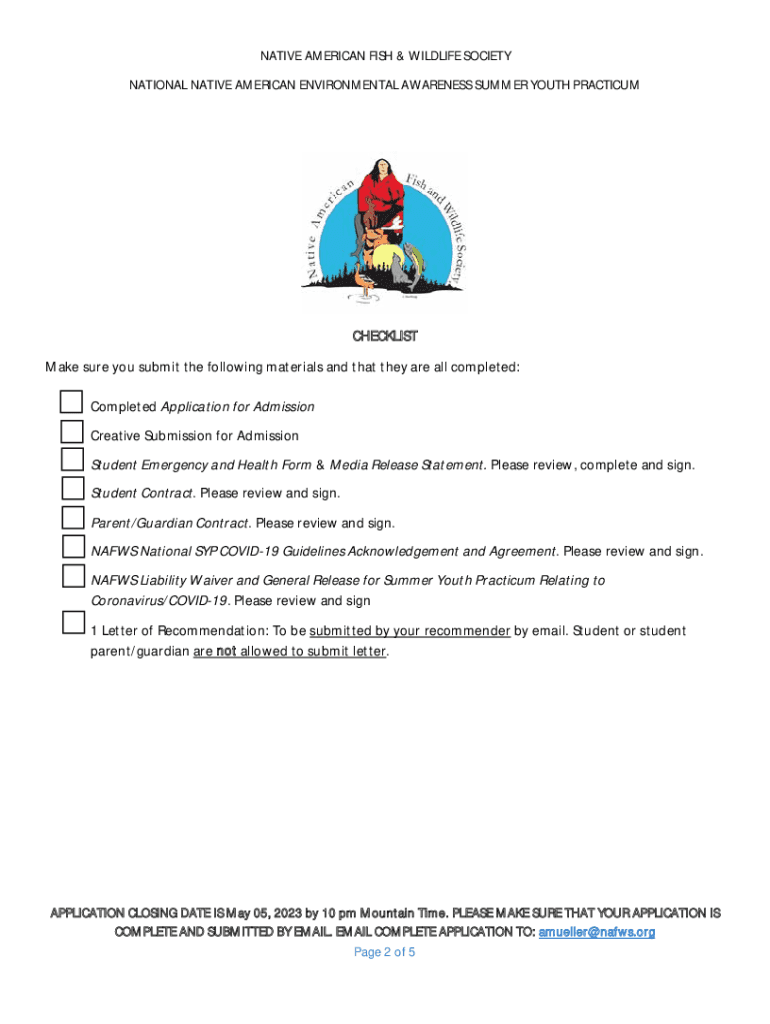 NATIVE AMERICAN FISH & WILDLIFE SOCIETY

NATIONAL NATIVE AMERICAN ENVIRONMENTAL AWARENESS SUMMER YOUTH PRACTICUM

Native American Fish and Wildlife Society

CHECKLIST

Make sure you submit the following materials and that they are all completed:

Completed Application for Admission

Creative Submission for Admission

Student Emergency and Health Form & Media Release Statement. Please review, complete and sign.

Student Contract. Please review and sign.

Parent/Guardian Contract. Please review and sign.

NAFWS National SYP COVID-19 Guidelines Acknowledgement and Agreement. Please review and sign.

NAFWS Liability Waiver and General Release for Summer Youth Practicum Relating to Coronavirus/COVID-19. Please review and sign

1 Letter of Recommendation: To be submitted by your recommender by email. Student or student parent/guardian are not allowed to submit letter.

APPLICATION CLOSING DATE IS May 05, 2023 by 10 pm Mountain Time. PLEASE MAKE SURE THAT YOUR APPLICATION IS COMPLETE AND SUBMITTED BY EMAIL. EMAIL COMPLETE APPLICATION TO: amueller@nafws.org

Page 2 of 5